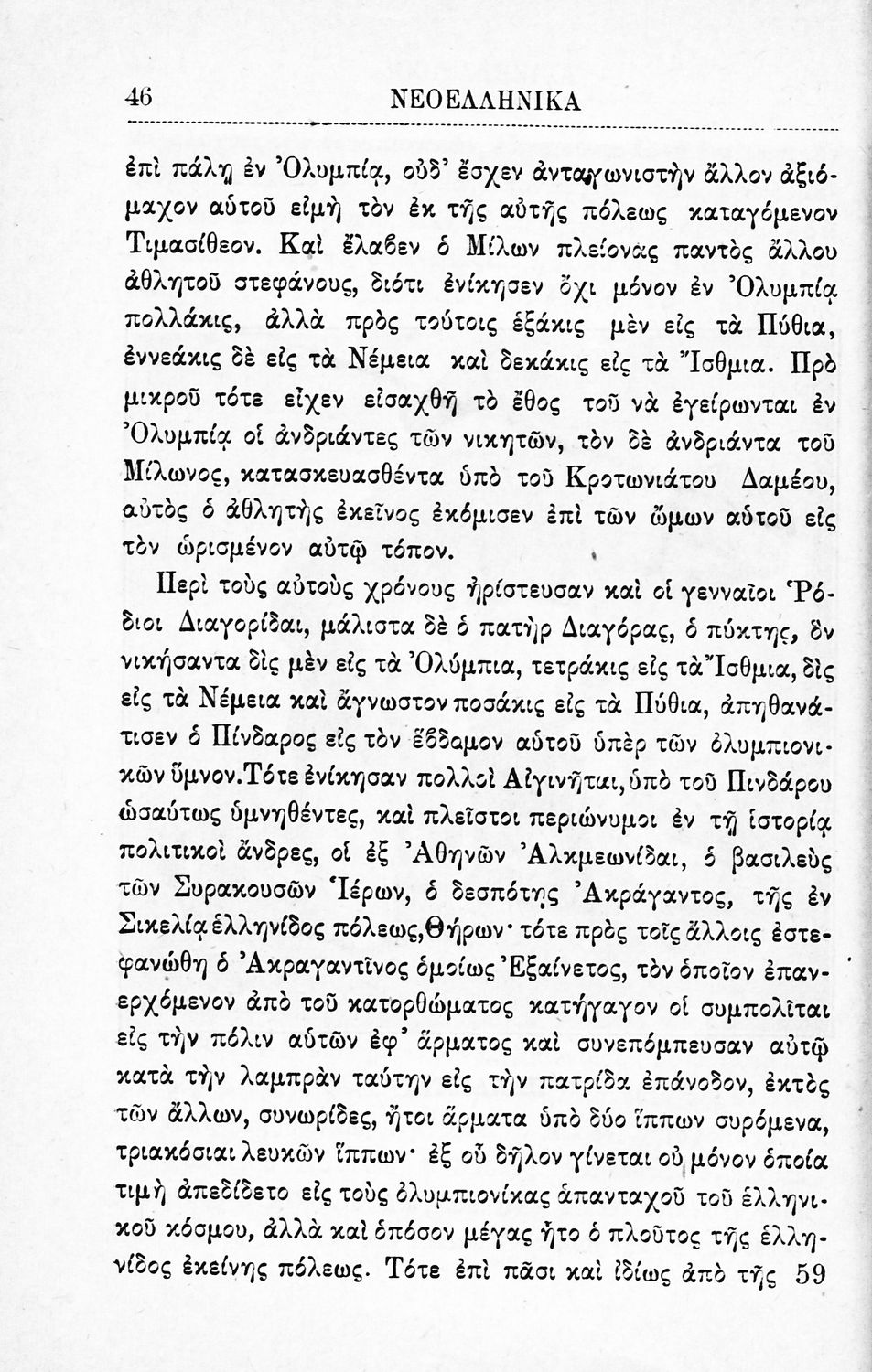 46 ΝΕΟΕΛΛΗΝΙΚΑ

ἐπὶ πάλῃ ἐν Ὀλυμπίᾳ, οὐδ' ἔσχεν ἀνταγωνιστὴν ἄλλον ἀξιόμαχον αὐτοῦ εἰμὴ τὸν ἐκ τῆς αὐτῆς πόλεως καταγόμενον Τιμασίθεον. Καὶ ἔλαβεν ὁ Μίλων πλείονας παντὸς ἄλλου ἀθλητοῦ στεφάνους, διότι ἐνίκησεν ὄχι μόνον ἐν Ὀλυμπίᾳ πολλάκις, ἀλλὰ πρὸς τούτοις ἑξάκις μὲν εἰς τὰ Πύθια, ἐννεάκις δὲ εἰς τὰ Νέμεια καὶ δεκάκις εἰς τὰ Ἴσθμια. Πρὸ μικροῦ τότε εἶχεν εἰσαχθῇ τὸ ἔθος τοῦ νὰ ἐγείρωνται ἐν Ὀλυμπίᾳ οἱ ἀνδριάντες τῶν νικητῶν, τὸν δὲ ἀνδριάντα τοῦ Μίλωνος, κατασκευασθέντα ὑπὸ τοῦ Κροτωνιάτου Δαμέου, αὐτὸς ὁ ἀθλητὴς ἐκεῖνος ἐκόμισεν ἐπὶ τῶν ὤμων αὐτοῦ εἰς τὸν ὡρισμένον αὐτῷ τόπον.

Περὶ τοὺς αὐτοὺς χρόνους ἠρίστευσαν καὶ οἱ γενναῖοι Ῥόδιοι Διαγορίδαι, μάλιστα δὲ ὁ πατὴρ Διαγόρας, ὁ πύκτης, ὃν νικήσαντα δὶς μὲν εἰς τὰ Ὀλύμπια, τετράκις εἰς τὰ Ἴσθμια, δὶς εἰς τὰ Νέμεια καὶ ἄγνωστον ποσάκις εἰς τὰ Πύθια, ἀπηθανάτισεν ὁ Πίνδαρος εἰς τὸν ἕβδομον αὐτοῦ ὑπὲρ τῶν ὀλυμπιονικῶν ὕμνον. Τότε ἐνίκησαν πολλοὶ Αἰγινῆται, ὑπὸ τοῦ Πινδάρου ὡσαύτως ὑμνηθέντες, καὶ πλεῖστοι περιώνυμοι ἐν τῇ ἱστορίᾳ πολιτικοὶ ἄνδρες, οἱ ἐξ Ἀθηνῶν Ἀλκμεωνίδαι, ὁ βασιλεὺς τῶν Συρακουσῶν Ἱέρων, ὁ δεσπότης Ἀκράγαντος, τῆς ἐν Σικελίᾳ ἑλληνίδος πόλεως, Θήρων· τότε πρὸς τοῖς ἄλλοις ἐστεφανώθη ὁ Ἀκραγαντῖνος ὁμοίως Ἐξαίνετος, τὸν ὁποῖον ἐπανερχόμενον ἀπὸ τοῦ κατορθώματος κατήγαγον οἱ συμπολῖται εἰς τὴν πόλιν αὐτῶν ἐφ' ἅρματος καὶ συνεπόμπευσαν αὐτῷ κατὰ τὴν λαμπρὰν ταύτην εἰς τὴν πατρίδα ἐπάνοδον, ἐκτὸς τῶν ἄλλων, συνωρίδες, ἤτοι ἅρματα ὑπὸ δύο ἵππων συρόμενα, τριακόσιαι λευκῶν ἵππων· ἐξ οὗ δῆλον γίνεται οὐ μόνον ὁποία τιμὴ ἀπεδίδετο εἰς τοὺς ὀλυμπιονίκας ἁπανταχοῦ τοῦ ἑλληνικοῦ κόσμου, ἀλλὰ καὶ ὁπόσον μέγας ἦτο ὁ πλοῦτος τῆς ἑλληνίδος ἐκείνης πόλεως. Τότε ἐπὶ πᾶσι καὶ ἰδίως ἀπὸ τῆς 59